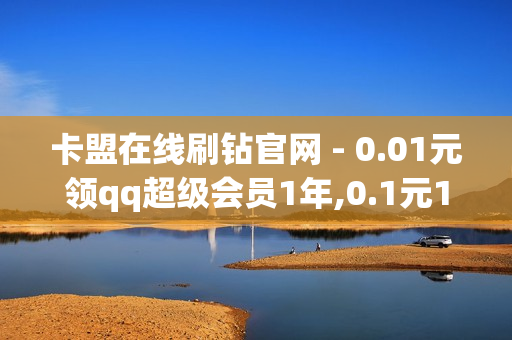 卡盟在线刷钻官网 - 0.01元领qq超级会员1年,0.1元1